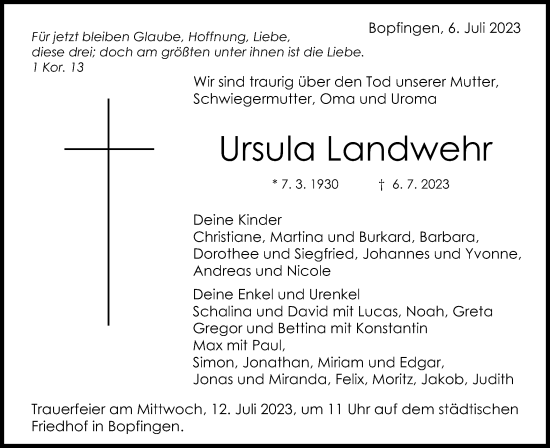 Bopfingen, 6. Juli 2023

Für jetzt bleiben Glaube, Hoffnung, Liebe, diese drei; doch am größten unter ihnen ist die Liebe.
1 Kor. 13

Wir sind traurig über den Tod unserer Mutter, Schwiegermutter, Oma und Uroma

Ursula Landwehr

* 7. 3. 1930 † 6. 7. 2023

Deine Kinder
Christiane, Martina und Burkard, Barbara,
Dorothee und Siegfried, Johannes und Yvonne,
Andreas und Nicole

Deine Enkel und Urenkel
Schalina und David mit Lucas, Noah, Greta
Gregor und Bettina mit Konstantin
Max mit Paul,
Simon, Jonathan, Miriam und Edgar,
Jonas und Miranda, Felix, Moritz, Jakob, Judith

Trauerfeier am Mittwoch, 12. Juli 2023, um 11 Uhr auf dem städtischen Friedhof in Bopfingen.